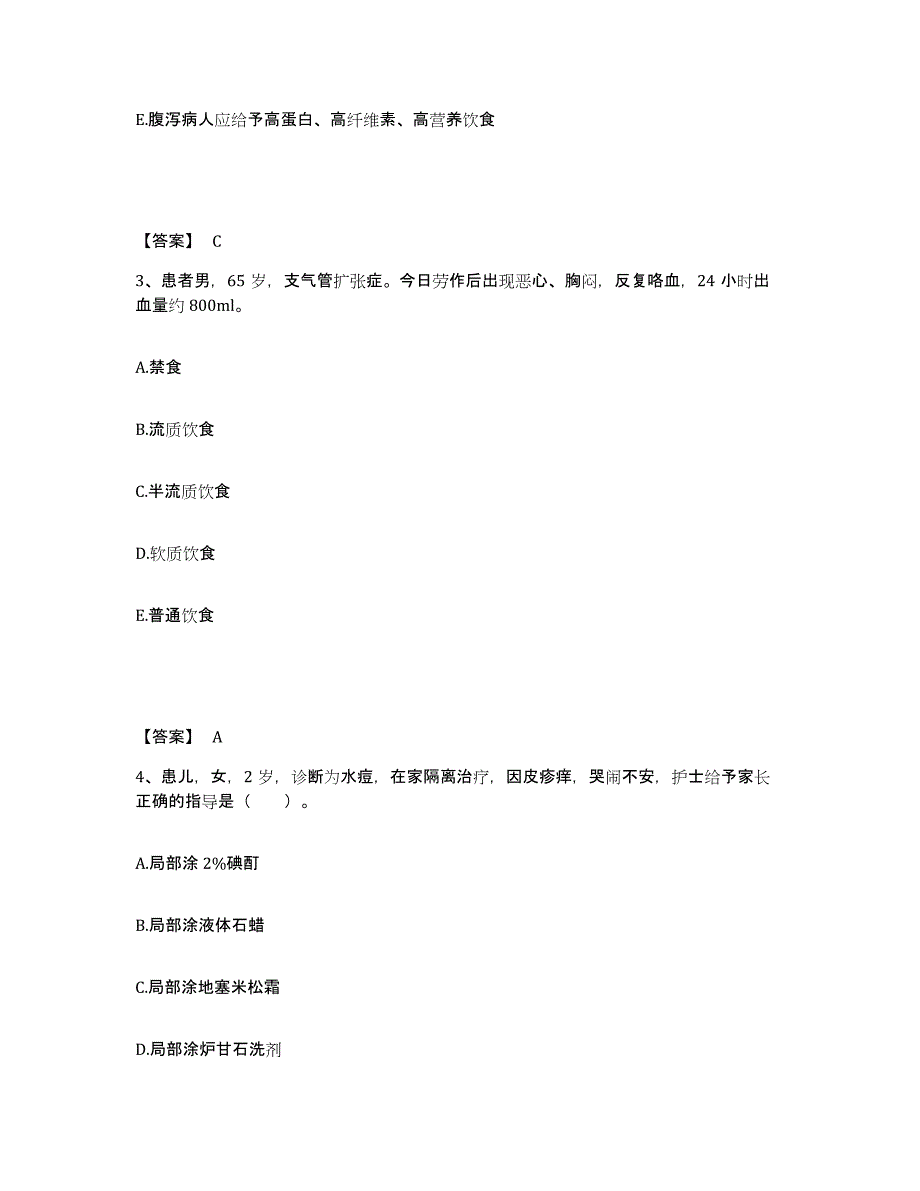 E.腹泻病人应给予高蛋白、高纤维素、高营养饮食

【答案】 C

3、患者男，65 岁，支气管扩张症。今日劳作后出现恶心、胸闷，反复咯血，24 小时出血量约 800ml。

A.禁食

B.流质饮食

C.半流质饮食

D.软质饮食

E.普通饮食

【答案】 A

4、患儿，女，2 岁，诊断为水痘，在家隔离治疗，因皮疹痒，哭闹不安，护士给予家长正确的指导是（　　）。

A.局部涂 2%碘酊

B.局部涂液体石蜡

C.局部涂地塞米松霜

D.局部涂炉甘石洗剂